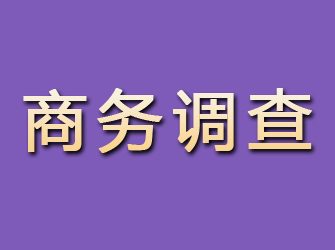 商务调查